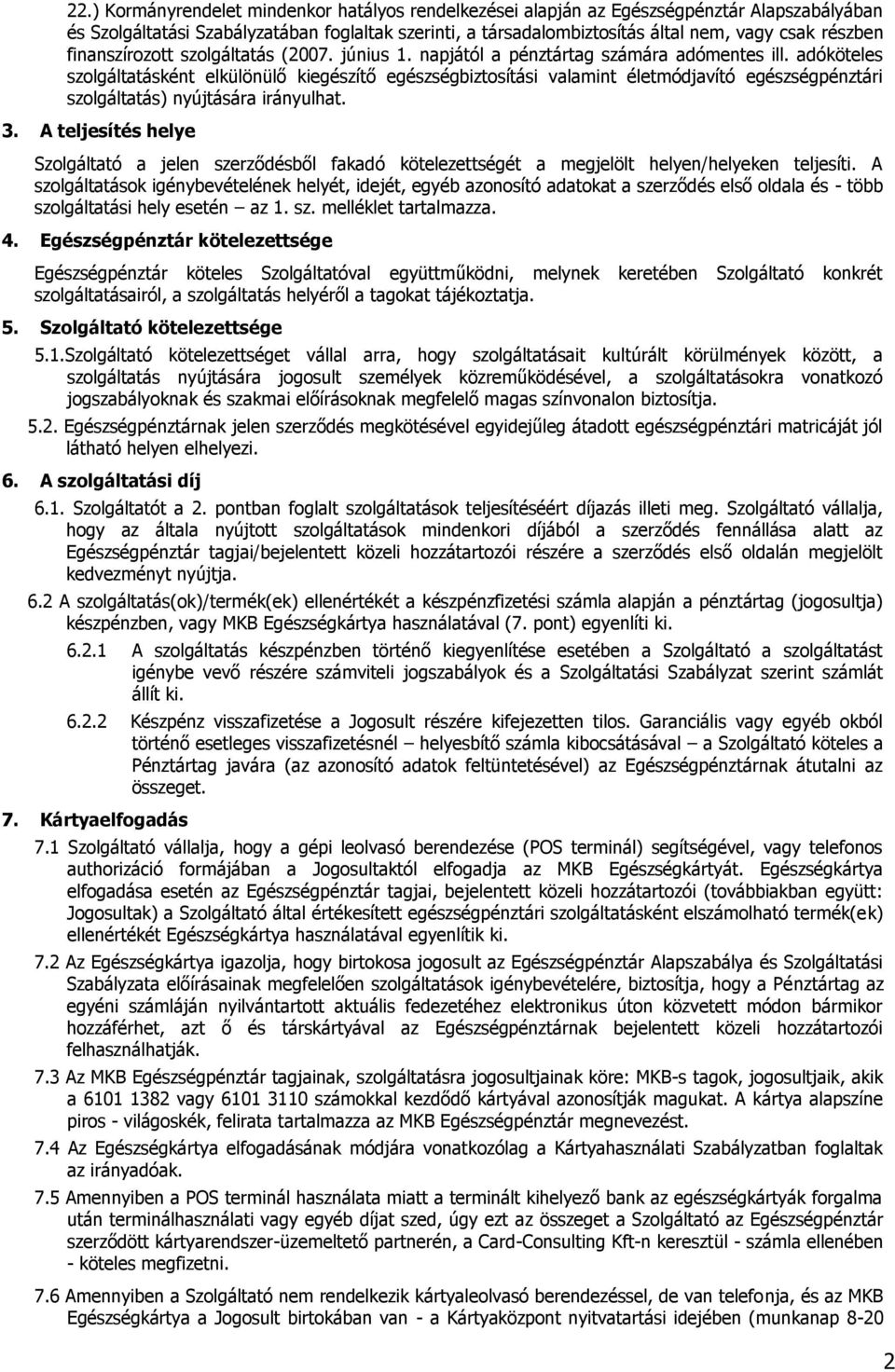 22.) Kormányrendelet mindenkor hatályos rendelkezései alapján az Egészségpénztár Alapszabályában és Szolgáltatási Szabályzatában foglaltak szerinti, a társadalombiztosítás által nem, vagy csak részben finanszírozott szolgáltatás (2007. június 1. napjától a pénztártag számára adómentes ill. adóköteles szolgáltatásként elkülönülő kiegészítő egészségbiztosítási valamint életmódjavító egészségpénztári szolgáltatás) nyújtására irányulhat.

3. A teljesítés helye

Szolgáltató a jelen szerződésből fakadó kötelezettségét a megjelölt helyen/helyeken teljesíti. A szolgáltatások igénybevételének helyét, idejét, egyéb azonosító adatokat a szerződés első oldala és - több szolgáltatási hely esetén – az 1. sz. melléklet tartalmazza.

4. Egészségpénztár kötelezettsége

Egészségpénztár köteles Szolgáltatóval együttműködni, melynek keretében Szolgáltató konkrét szolgáltatásairól, a szolgáltatás helyéről a tagokat tájékoztatja.

5. Szolgáltató kötelezettsége

5.1.Szolgáltató kötelezettséget vállal arra, hogy szolgáltatásait kultúrált körülmények között, a szolgáltatás nyújtására jogosult személyek közreműködésével, a szolgáltatásokra vonatkozó jogszabályoknak és szakmai előírásoknak megfelelő magas színvonalon biztosítja.

5.2. Egészségpénztárnak jelen szerződés megkötésével egyidejűleg átadott egészségpénztári matricáját jól látható helyen elhelyezi.

6. A szolgáltatási díj

6.1. Szolgáltatót a 2. pontban foglalt szolgáltatások teljesítéséért díjazás illeti meg. Szolgáltató vállalja, hogy az általa nyújtott szolgáltatások mindenkori díjából a szerződés fennállása alatt az Egészségpénztár tagjai/bejelentett közeli hozzátartozói részére a szerződés első oldalán megjelölt kedvezményt nyújtja.

6.2 A szolgáltatás(ok)/termék(ek) ellenértékét a készpénzfizetési számla alapján a pénztártag (jogosultja) készpénzben, vagy MKB Egészségkártya használatával (7. pont) egyenlíti ki.

6.2.1 A szolgáltatás készpénzben történő kiegyenlítése esetében a Szolgáltató a szolgáltatást igénybe vevő részére számviteli jogszabályok és a Szolgáltatási Szabályzat szerint számlát állít ki.

6.2.2 Készpénz visszafizetése a Jogosult részére kifejezetten tilos. Garanciális vagy egyéb okból történő esetleges visszafizetésnél – helyesbítő számla kibocsátásával – a Szolgáltató köteles a Pénztártag javára (az azonosító adatok feltüntetésével) az Egészségpénztárnak átutalni az összeget.

7. Kártyaelfogadás

7.1 Szolgáltató vállalja, hogy a gépi leolvasó berendezése (POS terminál) segítségével, vagy telefonos authorizáció formájában a Jogosultaktól elfogadja az MKB Egészségkártyát. Egészségkártya elfogadása esetén az Egészségpénztár tagjai, bejelentett közeli hozzátartozói (továbbiakban együtt: Jogosultak) a Szolgáltató által értékesített egészségpénztári szolgáltatásként elszámolható termék(ek) ellenértékét Egészségkártya használatával egyenlítik ki.

7.2 Az Egészségkártya igazolja, hogy birtokosa jogosult az Egészségpénztár Alapszabálya és Szolgáltatási Szabályzata előírásainak megfelelően szolgáltatások igénybevételére, biztosítja, hogy a Pénztártag az egyéni számláján nyilvántartott aktuális fedezetéhez elektronikus úton közvetett módon bármikor hozzáférhet, azt ő és társkártyával az Egészségpénztárnak bejelentett közeli hozzátartozói felhasználhatják.

7.3 Az MKB Egészségpénztár tagjainak, szolgáltatásra jogosultjainak köre: MKB-s tagok, jogosultjaik, akik a 6101 1382 vagy 6101 3110 számokkal kezdődő kártyával azonosítják magukat. A kártya alapszíne piros - világoskék, felirata tartalmazza az MKB Egészségpénztár megnevezést.

7.4 Az Egészségkártya elfogadásának módjára vonatkozólag a Kártyahasználati Szabályzat előírásai az irányadóak.

7.5 Amennyiben a POS terminál használata miatt a terminált kihelyező bank az egészségkártyák forgalma után terminálhasználati vagy egyéb díjat szed, úgy ezt az összeget a Szolgáltató az Egészségpénztár szerződött kártyarendszer-üzemeltető partnerén, a Card-Consulting Kft-n keresztül - számla ellenében - köteles megfizetni.

7.6 Amennyiben a Szolgáltató nem rendelkezik kártyaleolvasó berendezéssel, de van telefonja, és az MKB Egészségkártya a Jogosult birtokában van - a Kártyaközpont nyitvatartási idejében (munkanap 8-20

2